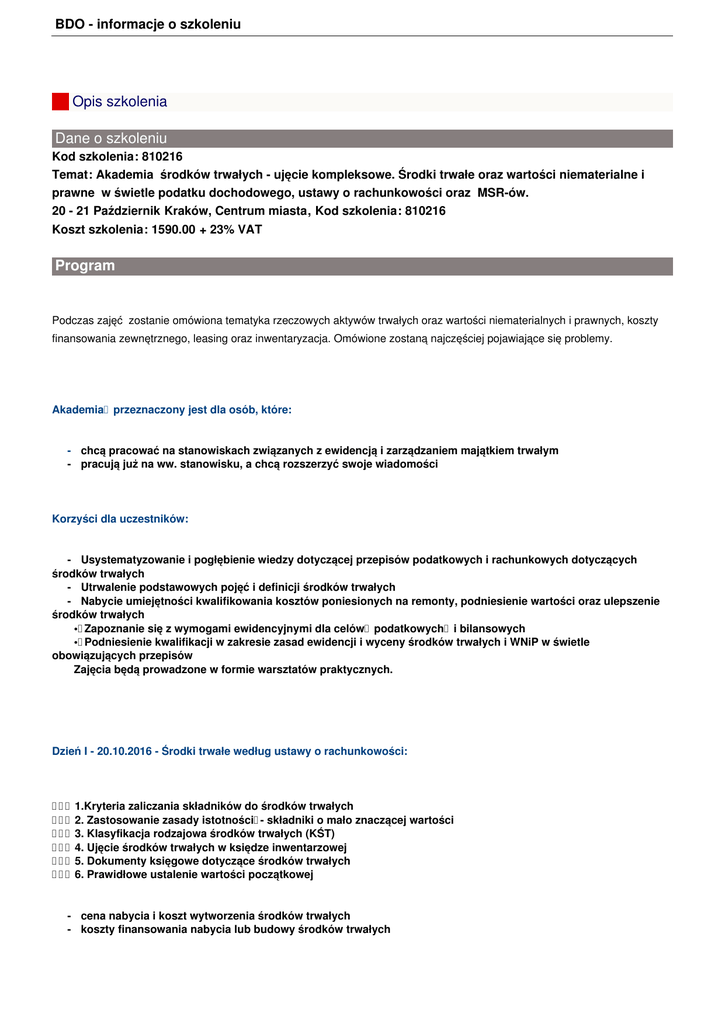 BDO - informacje o szkoleniu

Opis szkolenia

Dane o szkoleniu

Kod szkolenia: 810216
Temat: Akademia środków trwałych - ujęcie kompleksowe. Środki trwałe oraz wartości niematerialne i prawne w świetle podatku dochodowego, ustawy o rachunkowości oraz MSR-ów.
20 - 21 Październik Kraków, Centrum miasta, Kod szkolenia: 810216
Koszt szkolenia: 1590.00 + 23% VAT

Program

Podczas zajęć zostanie omówiona tematyka rzeczowych aktywów trwałych oraz wartości niematerialnych i prawnych, koszty finansowania zewnętrznego, leasing oraz inwentaryzacja. Omówione zostaną najczęściej pojawiające się problemy.

Akademia przeznaczony jest dla osób, które:

- chcą pracować na stanowiskach związanych z ewidencją i zarządzaniem majątkiem trwałym
- pracują już na ww. stanowisku, a chcą rozszerzyć swoje wiadomości

Korzyści dla uczestników:

- Usystematyzowanie i pogłębienie wiedzy dotyczącej przepisów podatkowych i rachunkowych dotyczących środków trwałych
- Utrwalenie podstawowych pojęć i definicji środków trwałych
- Nabycie umiejętności kwalifikowania kosztów poniesionych na remonty, podniesienie wartości oraz ulepszenie środków trwałych
- Zapoznanie się z wymogami ewidencyjnymi dla celów podatkowych i bilansowych
- Podniesienie kwalifikacji w zakresie zasad ewidencji i wyceny środków trwałych i WNiP w świetle obowiązujących przepisów
Zajęcia będą prowadzone w formie warsztatów praktycznych.

Dzień I - 20.10.2016 - Środki trwałe według ustawy o rachunkowości:

1.Kryteria zaliczania składników do środków trwałych
2. Zastosowanie zasady istotności - składniki o mało znaczącej wartości
3. Klasyfikacja rodzajowa środków trwałych (KŚT)
4. Ujęcie środków trwałych w księdze inwentarzowej
5. Dokumenty księgowe dotyczące środków trwałych
6. Prawidłowe ustalenie wartości początkowej

- cena nabycia i koszt wytworzenia środków trwałych
- koszty finansowania nabycia lub budowy środków trwałych